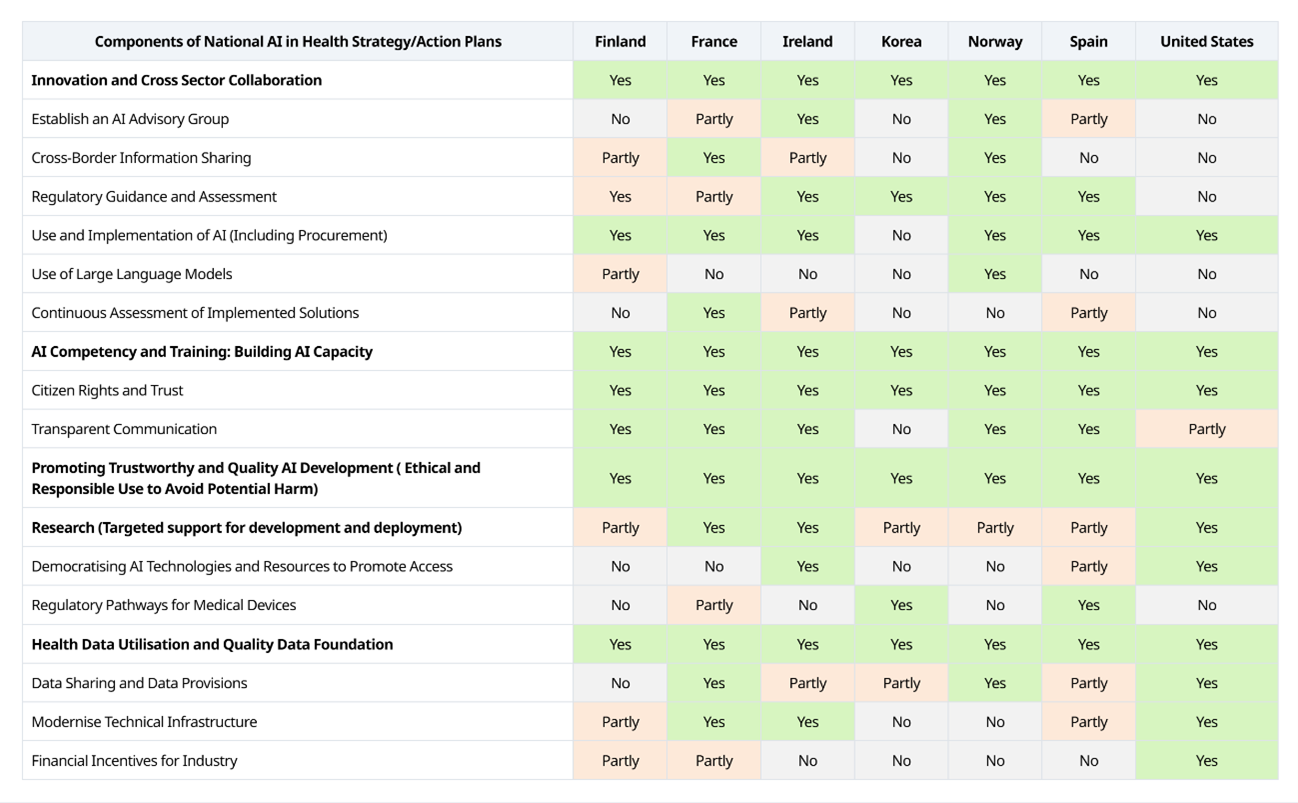 | Components of National AI in Health Strategy/Action Plans | Finland | France | Ireland | Korea | Norway | Spain | United States |
|---|---|---|---|---|---|---|---|
| **Innovation and Cross Sector Collaboration** | Yes | Yes | Yes | Yes | Yes | Yes | Yes |
| Establish an AI Advisory Group | No | Partly | Yes | No | Yes | Partly | No |
| Cross-Border Information Sharing | Partly | Yes | Partly | No | Yes | No | No |
| Regulatory Guidance and Assessment | Yes | Partly | Yes | Yes | Yes | Yes | No |
| Use and Implementation of AI (Including Procurement) | Yes | Yes | Yes | No | Yes | Yes | Yes |
| Use of Large Language Models | Partly | No | No | No | Yes | No | No |
| Continuous Assessment of Implemented Solutions | No | Yes | Partly | No | No | Partly | No |
| **AI Competency and Training: Building AI Capacity** | Yes | Yes | Yes | Yes | Yes | Yes | Yes |
| Citizen Rights and Trust | Yes | Yes | Yes | Yes | Yes | Yes | Yes |
| Transparent Communication | Yes | Yes | Yes | No | Yes | Yes | Partly |
| **Promoting Trustworthy and Quality AI Development ( Ethical and Responsible Use to Avoid Potential Harm)** | Yes | Yes | Yes | Yes | Yes | Yes | Yes |
| **Research (Targeted support for development and deployment)** | Partly | Yes | Yes | Partly | Partly | Partly | Yes |
| Democratising AI Technologies and Resources to Promote Access | No | No | Yes | No | No | Partly | Yes |
| Regulatory Pathways for Medical Devices | No | Partly | No | Yes | No | Yes | No |
| **Health Data Utilisation and Quality Data Foundation** | Yes | Yes | Yes | Yes | Yes | Yes | Yes |
| Data Sharing and Data Provisions | No | Yes | Partly | Partly | Yes | Partly | Yes |
| Modernise Technical Infrastructure | Partly | Yes | Yes | No | No | Partly | Yes |
| Financial Incentives for Industry | Partly | Partly | No | No | No | No | Yes |